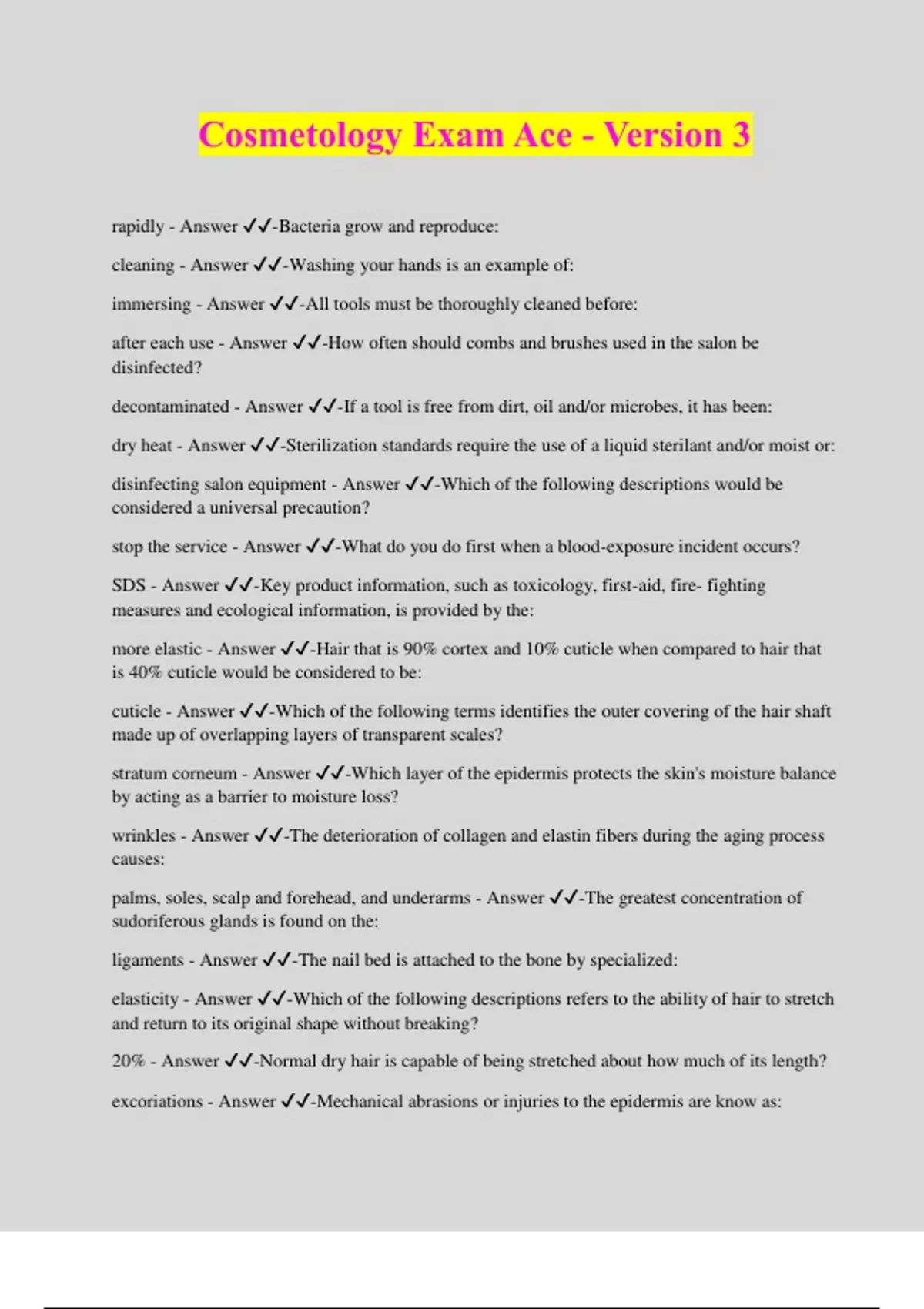 Cosmetology Exam Ace - Version 3

rapidly - Answer ✓✓-Bacteria grow and reproduce:

cleaning - Answer ✓✓-Washing your hands is an example of:

immersing - Answer ✓✓-All tools must be thoroughly cleaned before:

after each use - Answer ✓✓-How often should combs and brushes used in the salon be disinfected?

decontaminated - Answer ✓✓-If a tool is free from dirt, oil and/or microbes, it has been:

dry heat - Answer ✓✓-Sterilization standards require the use of a liquid sterilant and/or moist or:

disinfecting salon equipment - Answer ✓✓-Which of the following descriptions would be considered a universal precaution?

stop the service - Answer ✓✓-What do you do first when a blood-exposure incident occurs?

SDS - Answer ✓✓-Key product information, such as toxicology, first-aid, fire- fighting measures and ecological information, is provided by the:

more elastic - Answer ✓✓-Hair that is 90% cortex and 10% cuticle when compared to hair that is 40% cuticle would be considered to be:

cuticle - Answer ✓✓-Which of the following terms identifies the outer covering of the hair shaft made up of overlapping layers of transparent scales?

stratum corneum - Answer ✓✓-Which layer of the epidermis protects the skin's moisture balance by acting as a barrier to moisture loss?

wrinkles - Answer ✓✓-The deterioration of collagen and elastin fibers during the aging process causes:

palms, soles, scalp and forehead, and underarms - Answer ✓✓-The greatest concentration of sudoriferous glands is found on the:

ligaments - Answer ✓✓-The nail bed is attached to the bone by specialized:

elasticity - Answer ✓✓-Which of the following descriptions refers to the ability of hair to stretch and return to its original shape without breaking?

20% - Answer ✓✓-Normal dry hair is capable of being stretched about how much of its length?

excoriations - Answer ✓✓-Mechanical abrasions or injuries to the epidermis are know as: